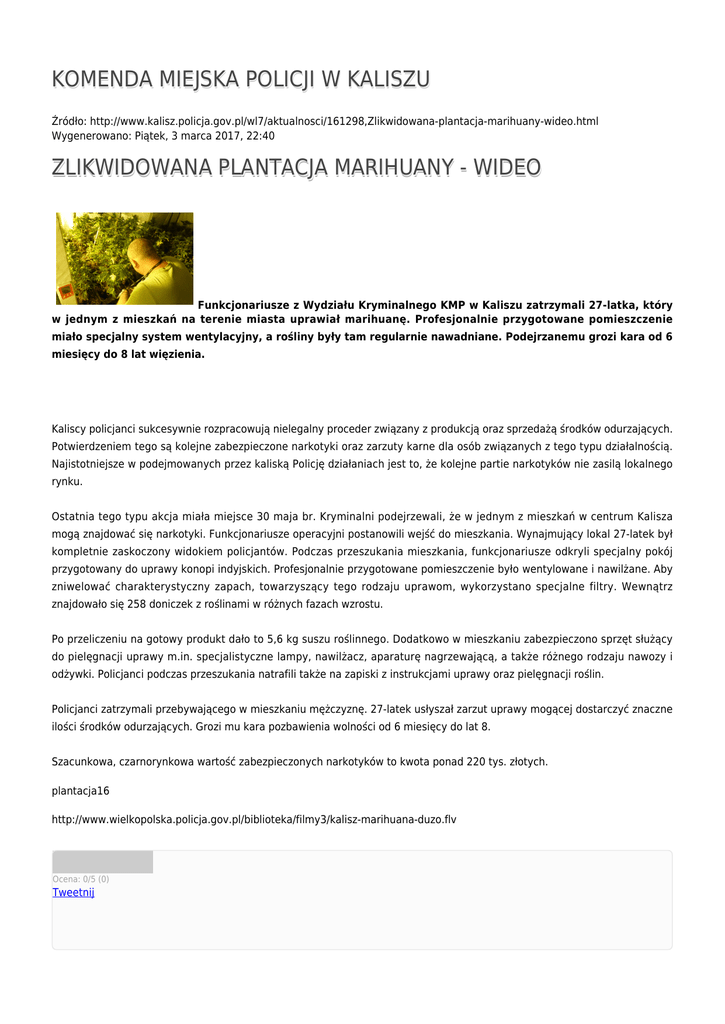 KOMENDA MIEJSKA POLICJI W KALISZU

Źródło: http://www.kalisz.policja.gov.pl/wl7/aktualnosci/161298,Zlikwidowana-plantacja-marihuany-wideo.html
Wygenerowano: Piątek, 3 marca 2017, 22:40

ZLIKWIDOWANA PLANTACJA MARIHUANY - WIDEO

Funkcjonariusze z Wydziału Kryminalnego KMP w Kaliszu zatrzymali 27-latka, który w jednym z mieszkań na terenie miasta uprawiał marihuanę. Profesjonalnie przygotowane pomieszczenie miało specjalny system wentylacyjny, a rośliny były tam regularnie nawadniane. Podejrzanemu grozi kara od 6 miesięcy do 8 lat więzienia.

Kaliscy policjanci sukcesywnie rozpracowują nielegalny proceder związany z produkcją oraz sprzedażą środków odurzających. Potwierdzeniem tego są kolejne zabezpieczone narkotyki oraz zarzuty karne dla osób związanych z tego typu działalnością. Najistotniejsze w podejmowanych przez kaliską Policję działaniach jest to, że kolejne partie narkotyków nie zasilą lokalnego rynku.

Ostatnia tego typu akcja miała miejsce 30 maja br. Kryminalni podejrzewali, że w jednym z mieszkań w centrum Kalisza mogą znajdować się narkotyki. Funkcjonariusze operacyjni postanowili wejść do mieszkania. Wynajmujący lokal 27-latek był kompletnie zaskoczony widokiem policjantów. Podczas przeszukania mieszkania, funkcjonariusze odkryli specjalny pokój przygotowany do uprawy konopi indyjskich. Profesjonalnie przygotowane pomieszczenie było wentylowane i nawilżane. Aby zniwelować charakterystyczny zapach, towarzyszący tego rodzaju uprawom, wykorzystano specjalne filtry. Wewnątrz znajdowało się 258 doniczek z roślinami w różnych fazach wzrostu.

Po przeliczeniu na gotowy produkt dało to 5,6 kg suszu roślinnego. Dodatkowo w mieszkaniu zabezpieczono sprzęt służący do pielęgnacji uprawy m.in. specjalistyczne lampy, nawilżacz, aparaturę nagrzewającą, a także różnego rodzaju nawozy i odżywki. Policjanci podczas przeszukania natrafili także na zapiski z instrukcjami uprawy oraz pielęgnacji roślin.

Policjanci zatrzymali przebywającego w mieszkaniu mężczyznę. 27-latek usłyszał zarzut uprawy mogącej dostarczyć znaczne ilości środków odurzających. Grozi mu kara pozbawienia wolności od 6 miesięcy do lat 8.

Szacunkowa, czarnorynkowa wartość zabezpieczonych narkotyków to kwota ponad 220 tys. złotych.

plantacja16

http://www.wielkopolska.policja.gov.pl/biblioteka/filmy3/kalisz-marihuana-duzo.flv

Ocena: 0/5 (0)
Tweetnij